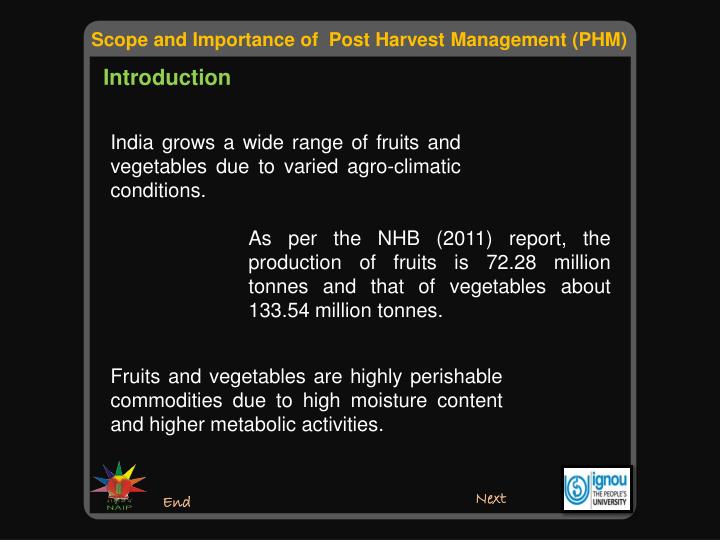 Scope and Importance of Post Harvest Management (PHM)

Introduction

India grows a wide range of fruits and vegetables due to varied agro-climatic conditions.

As per the NHB (2011) report, the production of fruits is 72.28 million tonnes and that of vegetables about 133.54 million tonnes.

Fruits and vegetables are highly perishable commodities due to high moisture content and higher metabolic activities.

NAIP

End

Next

ignou
THE PEOPLE'S UNIVERSITY